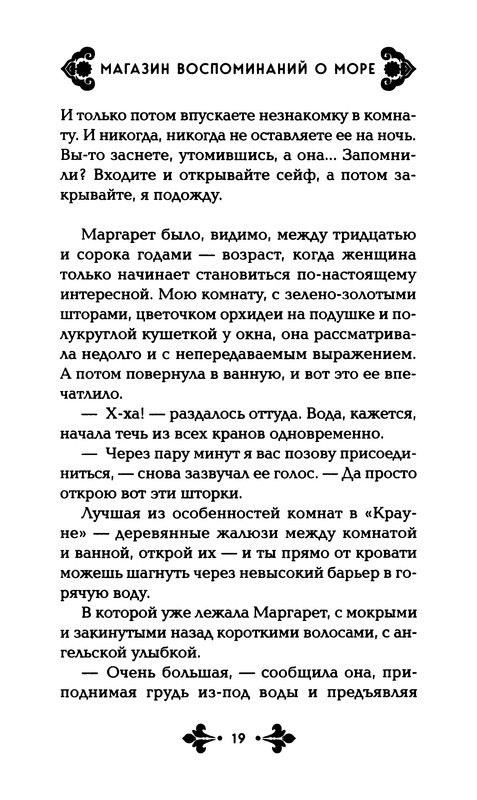 МАГАЗИН ВОСПОМИНАНИЙ О МОРЕ

И только потом впускаете незнакомку в комнату. И никогда, никогда не оставляете ее на ночь. Вы-то заснете, утомившись, а она... Запомнили? Входите и открывайте сейф, а потом закрывайте, я подожду.

Маргарет было, видимо, между тридцатью и сорока годами — возраст, когда женщина только начинает становиться по-настоящему интересной. Мою комнату, с зелено-золотыми шторами, цветочком орхидеи на подушке и полукруглой кушеткой у окна, она рассматривала недолго и с непередаваемым выражением. А потом повернула в ванную, и вот это ее впечатлило.

— Х-ха! — раздалось оттуда. Вода, кажется, начала течь из всех кранов одновременно.

— Через пару минут я вас позову присоединиться, — снова зазвучал ее голос. — Да просто открою вот эти шторки.

Лучшая из особенностей комнат в «Крауне» — деревянные жалюзи между комнатой и ванной, открой их — и ты прямо от кровати можешь шагнуть через невысокий барьер в горячую воду.

В которой уже лежала Маргарет, с мокрыми и закинутыми назад короткими волосами, с ангельской улыбкой.

— Очень большая, — сообщила она, приподнимая грудь из-под воды и предъявляя

19